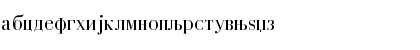 абцдефгхијклмнопљрстувњѕџз